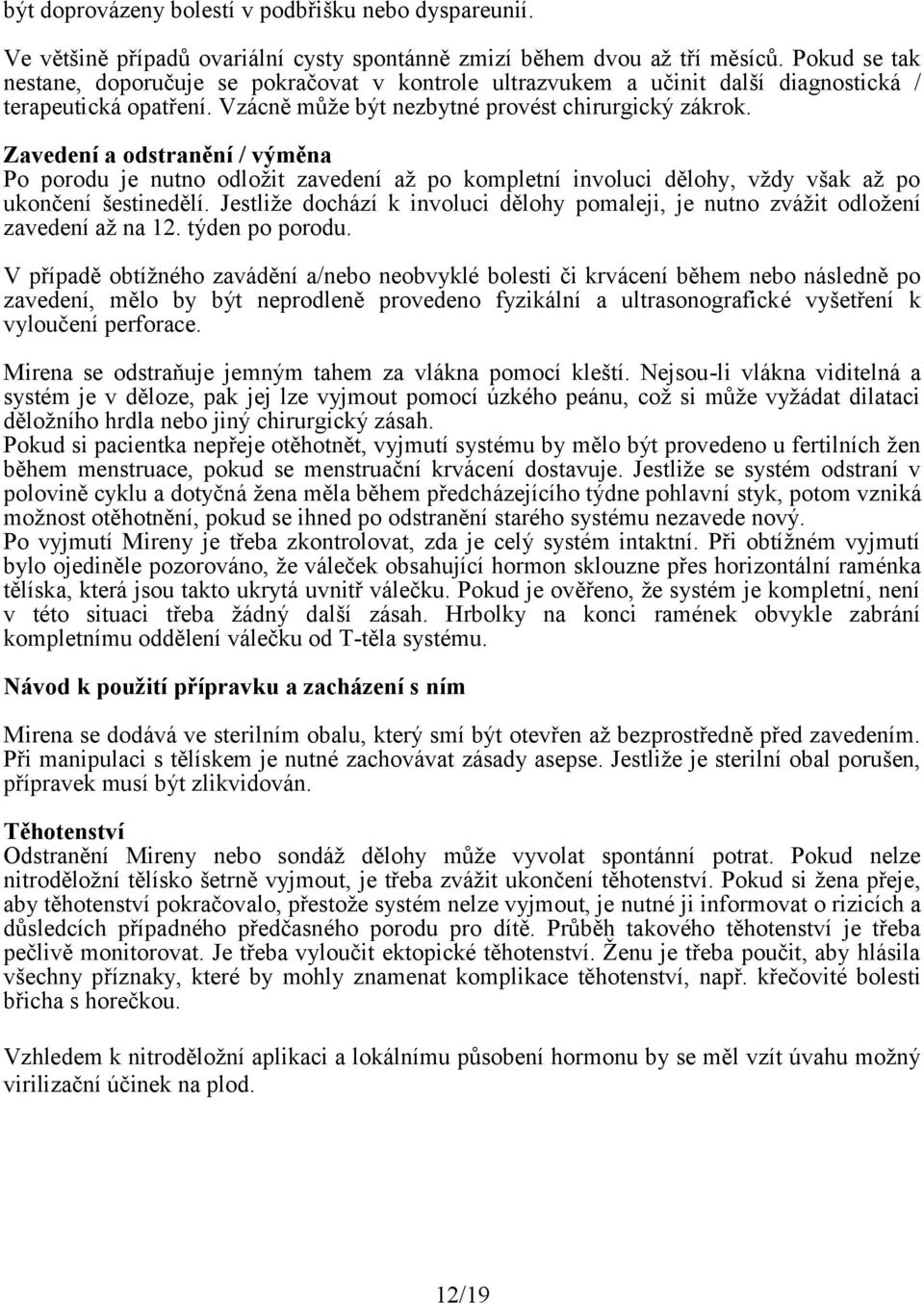 být doprovázeny bolestí v podbřišku nebo dyspareunií.

Ve většině případů ovariální cysty spontánně zmizí během dvou až tří měsíců. Pokud se tak nestane, doporučuje se pokračovat v kontrole ultrazvukem a učinit další diagnostická / terapeutická opatření. Vzácně může být nezbytné provést chirurgický zákrok.

Zavedení a odstranění / výměna
Po porodu je nutno odložit zavedení až po kompletní involuci dělohy, vždy však až po ukončení šestinedělí. Jestliže dochází k involuci dělohy pomaleji, je nutno zvážit odložení zavedení až na 12. týden po porodu.

V případě obtížného zavádění a/nebo neobvyklé bolesti či krvácení během nebo následně po zavedení, mělo by být neprodleně provedeno fyzikální a ultrasonografické vyšetření k vyloučení perforace.

Mirena se odstraňuje jemným tahem za vlákna pomocí kleští. Nejsou-li vlákna viditelná a systém je v děloze, pak jej lze vyjmout pomocí úzkého peánu, což si může vyžádat dilataci děložního hrdla nebo jiný chirurgický zásah.
Pokud si pacientka nepřeje otěhotnět, vyjmutí systému by mělo být provedeno u fertilních žen během menstruace, pokud se menstruační krvácení dostavuje. Jestliže se systém odstraní v polovině cyklu a dotyčná žena měla během předcházejícího týdne pohlavní styk, potom vzniká možnost otěhotnění, pokud se ihned po odstranění starého systému nezavede nový.
Po vyjmutí Mireny je třeba zkontrolovat, zda je celý systém intaktní. Při obtížném vyjmutí bylo ojediněle pozorováno, že váleček obsahující hormon sklouzne přes horizontální raménka tělíska, která jsou takto ukrytá uvnitř válečku. Pokud je ověřeno, že systém je kompletní, není v této situaci třeba žádný další zásah. Hrbolky na konci ramének obvykle zabrání kompletnímu oddělení válečku od T-těla systému.

Návod k použití přípravku a zacházení s ním

Mirena se dodává ve sterilním obalu, který smí být otevřen až bezprostředně před zavedením. Při manipulaci s tělískem je nutné zachovávat zásady asepse. Jestliže je sterilní obal porušen, přípravek musí být zlikvidován.

Těhotenství
Odstranění Mireny nebo sondáž dělohy může vyvolat spontánní potrat. Pokud nelze nitroděložní tělísko šetrně vyjmout, je třeba zvážit ukončení těhotenství. Pokud si žena přeje, aby těhotenství pokračovalo, přestože systém nelze vyjmout, je nutné ji informovat o rizicích a důsledcích případného předčasného porodu pro dítě. Průběh takového těhotenství je třeba pečlivě monitorovat. Je třeba vyloučit ektopické těhotenství. Ženu je třeba poučit, aby hlásila všechny příznaky, které by mohly znamenat komplikace těhotenství, např. křečovité bolesti břicha s horečkou.

Vzhledem k nitroděložní aplikaci a lokálnímu působení hormonu by se měl vzít úvahu možný virilizační účinek na plod.

12/19